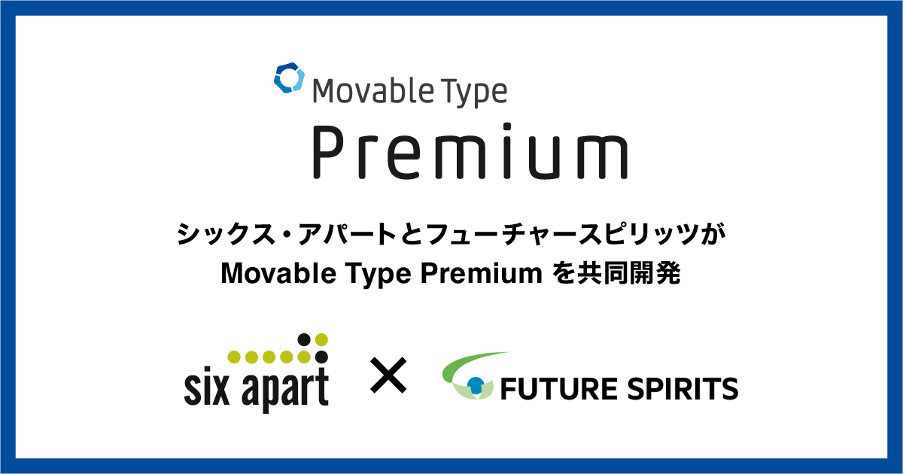 Movable Type

Premium

シックス・アパートとフューチャースピリッツが
Movable Type Premium を共同開発

six apart × FUTURE SPIRITS